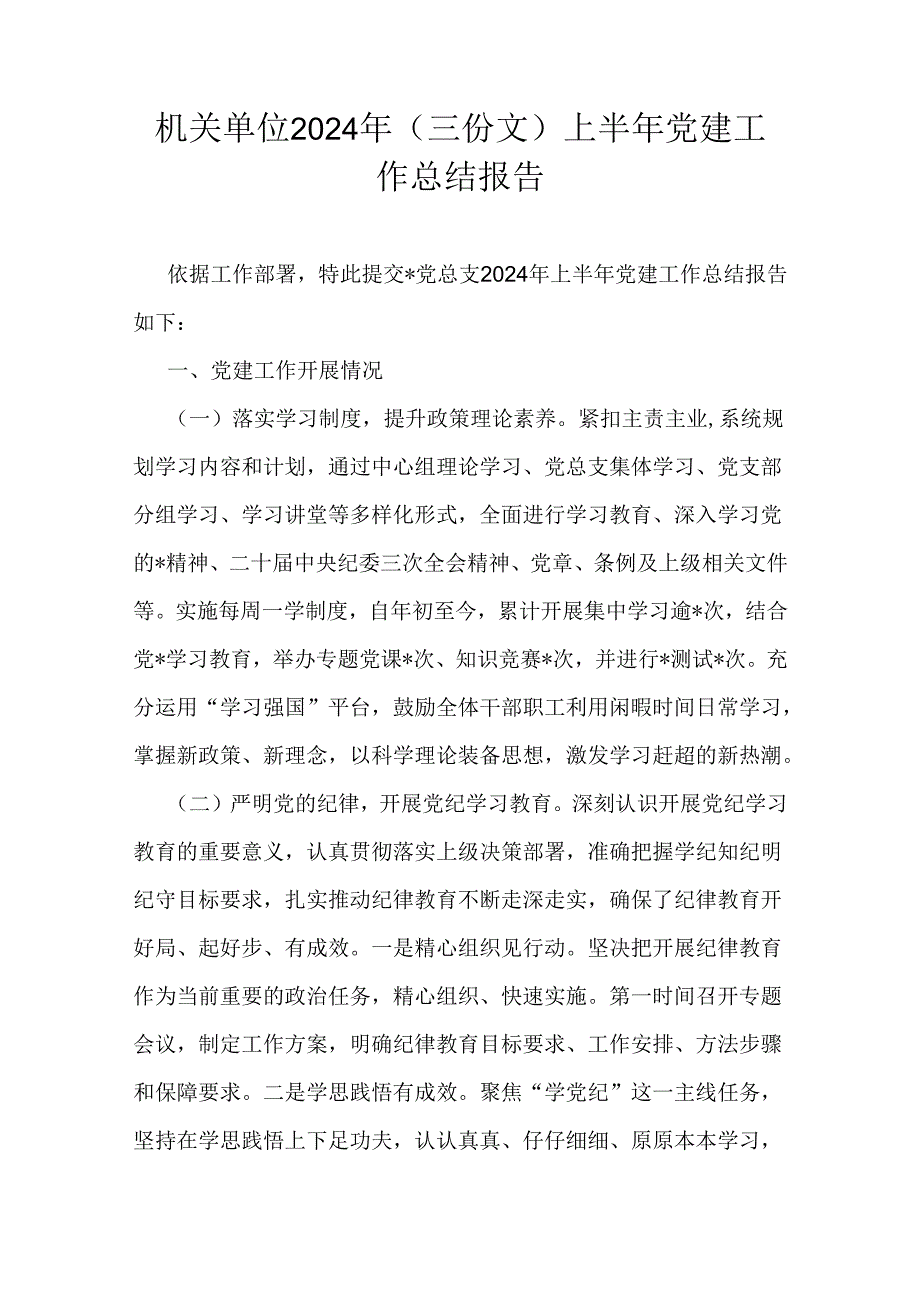 机关单位2024年（三份文）上半年党建工作总结报告

依据工作部署，特此提交*党总支2024年上半年党建工作总结报告如下：

一、党建工作开展情况

（一）落实学习制度，提升政策理论素养。紧扣主责主业，系统规划学习内容和计划，通过中心组理论学习、党总支集体学习、党支部分组学习、学习讲堂等多样化形式，全面进行学习教育、深入学习党的*精神、二十届中央纪委三次全会精神、党章、条例及上级相关文件等。实施每周一学制度，自年初至今，累计开展集中学习逾*次，结合党*学习教育，举办专题党课*次、知识竞赛*次，并进行*测试*次。充分运用“学习强国”平台，鼓励全体干部职工利用闲暇时间日常学习，掌握新政策、新理念，以科学理论装备思想，激发学习赶超的新热潮。

（二）严明党的纪律，开展党纪学习教育。深刻认识开展党纪学习教育的重要意义，认真贯彻落实上级决策部署，准确把握学纪知纪明纪守目标要求，扎实推动纪律教育不断走深走实，确保了纪律教育开好局、起好步、有成效。一是精心组织见行动。坚决把开展纪律教育作为当前重要的政治任务，精心组织、快速实施。第一时间召开专题会议，制定工作方案，明确纪律教育目标要求、工作安排、方法步骤和保障要求。二是学思践悟有成效。聚焦“学党纪”这一主线任务，坚持在学思践悟上下足功夫，认认真真、仔仔细细、原原本本学习，